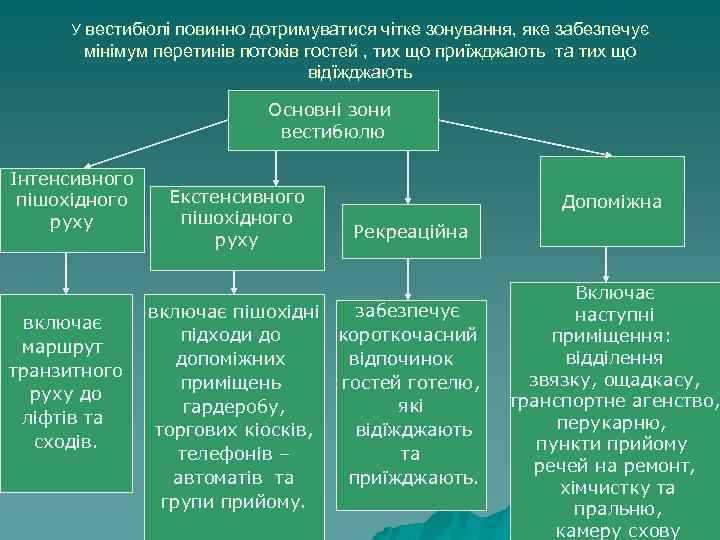 У вестибюлі повинно дотримуватися чітке зонування, яке забезпечує мінімум перетинів потоків гостей , тих що приїжджають та тих що відїжджають

Основні зони вестибюлю

Інтенсивного пішохідного руху

Екстенсивного пішохідного руху

Рекреаційна

Допоміжна

включає маршрут транзитного руху до ліфтів та сходів.

включає пішохідні підходи до допоміжних приміщень гардеробу, торгових кіосків, телефонів – автоматів та групи прийому.

забезпечує короткочасний відпочинок гостей готелю, які відїжджають та приїжджають.

Включає наступні приміщення: відділення звязку, ощадкасу, транспортне агенство, перукарню, пункти прийому речей на ремонт, хімчистку та пральню, камеру схову